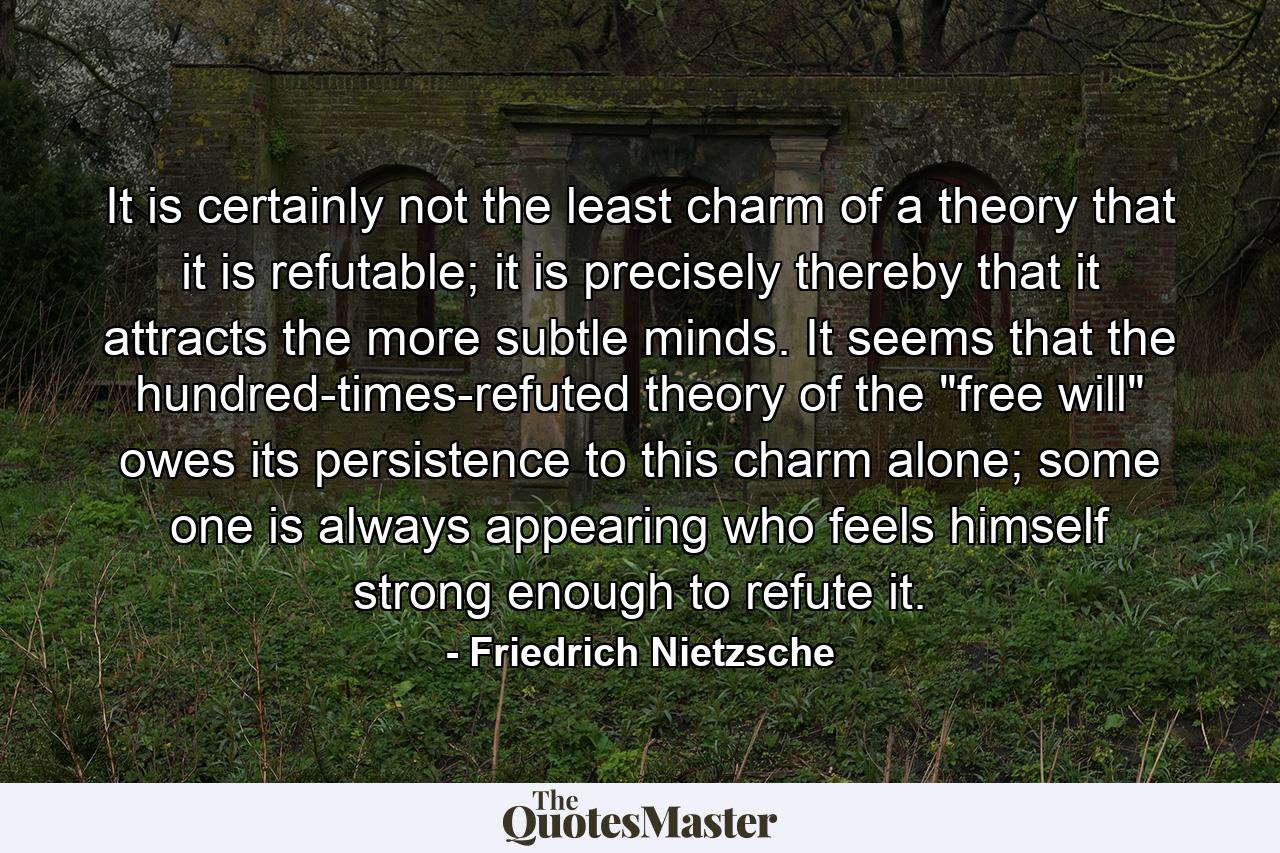 It is certainly not the least charm of a theory that it is refutable; it is precisely thereby that it attracts the more subtle minds. It seems that the hundred-times-refuted theory of the "free will" owes its persistence to this charm alone; some one is always appearing who feels himself strong enough to refute it.
- Friedrich Nietzsche

The QuotesMaster